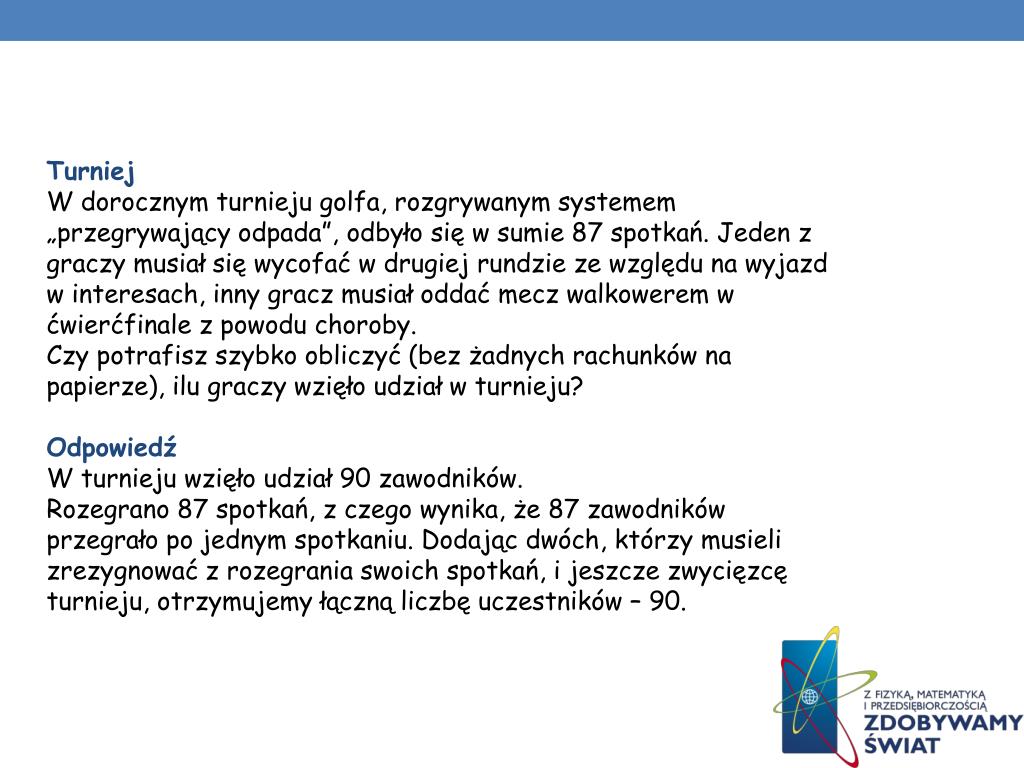 Turniej
W dorocznym turnieju golfa, rozgrywanym systemem „przegrywający odpada”, odbyło się w sumie 87 spotkań. Jeden z graczy musiał się wycofać w drugiej rundzie ze względu na wyjazd w interesach, inny gracz musiał oddać mecz walkowerem w ćwierćfinale z powodu choroby.
Czy potrafisz szybko obliczyć (bez żadnych rachunków na papierze), ilu graczy wzięło udział w turnieju?

Odpowiedź
W turnieju wzięło udział 90 zawodników.
Rozegrano 87 spotkań, z czego wynika, że 87 zawodników przegrało po jednym spotkaniu. Dodając dwóch, którzy musieli zrezygnować z rozegrania swoich spotkań, i jeszcze zwycięzcę turnieju, otrzymujemy łączną liczbę uczestników – 90.

Z FIZYKĄ, MATEMATYKĄ I PRZEDSIĘBIORCZOŚCIĄ
ZDOBYWAMY ŚWIAT